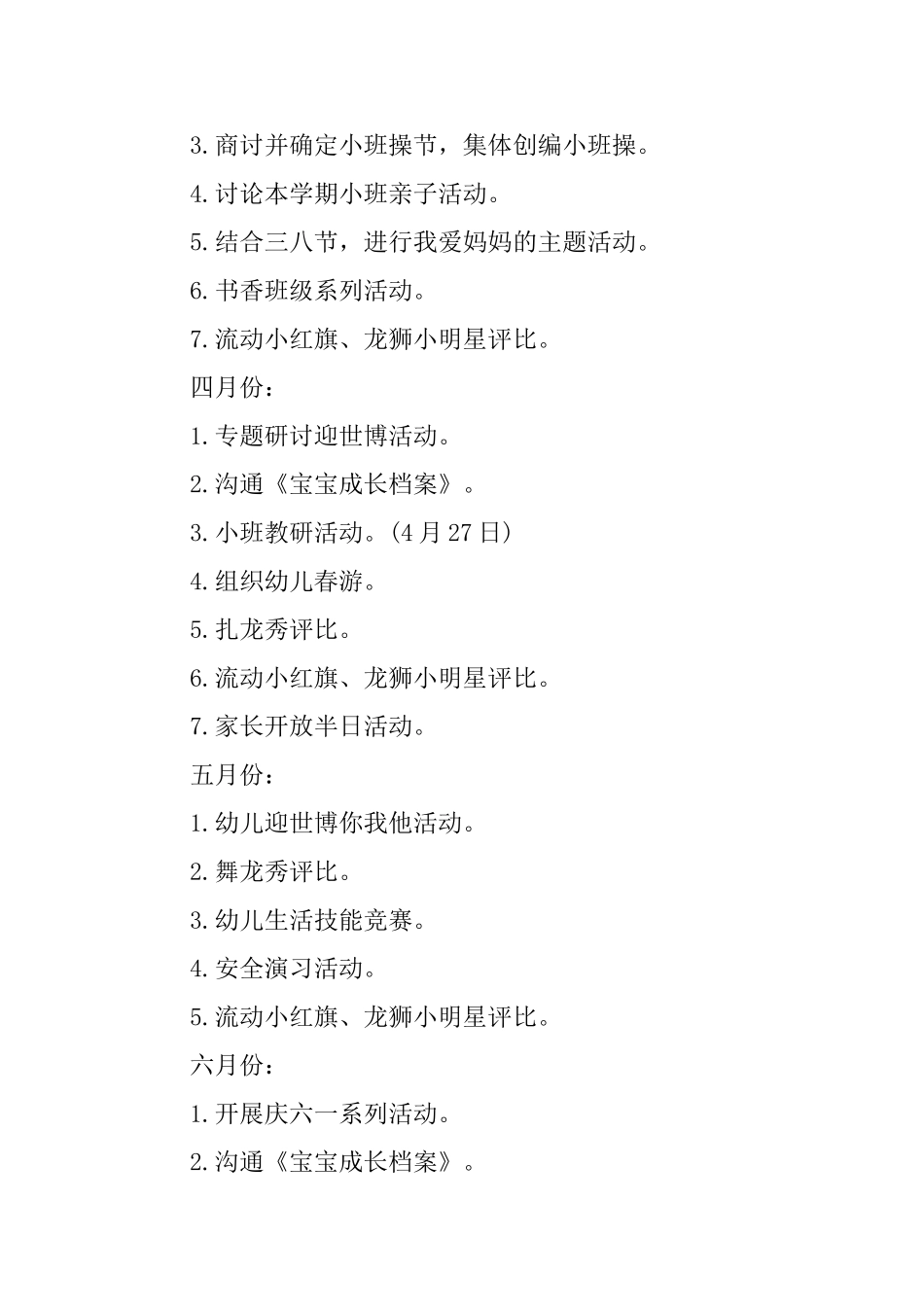 3.商讨并确定小班操节，集体创编小班操。

4.讨论本学期小班亲子活动。

5.结合三八节，进行我爱妈妈的主题活动。

6.书香班级系列活动。

7.流动小红旗、龙狮小明星评比。

四月份：

1.专题研讨迎世博活动。

2.沟通《宝宝成长档案》。

3.小班教研活动。(4月27日)

4.组织幼儿春游。

5.扎龙秀评比。

6.流动小红旗、龙狮小明星评比。

7.家长开放半日活动。

五月份：

1.幼儿迎世博你我他活动。

2.舞龙秀评比。

3.幼儿生活技能竞赛。

4.安全演习活动。

5.流动小红旗、龙狮小明星评比。

六月份：

1.开展庆六一系列活动。

2.沟通《宝宝成长档案》。